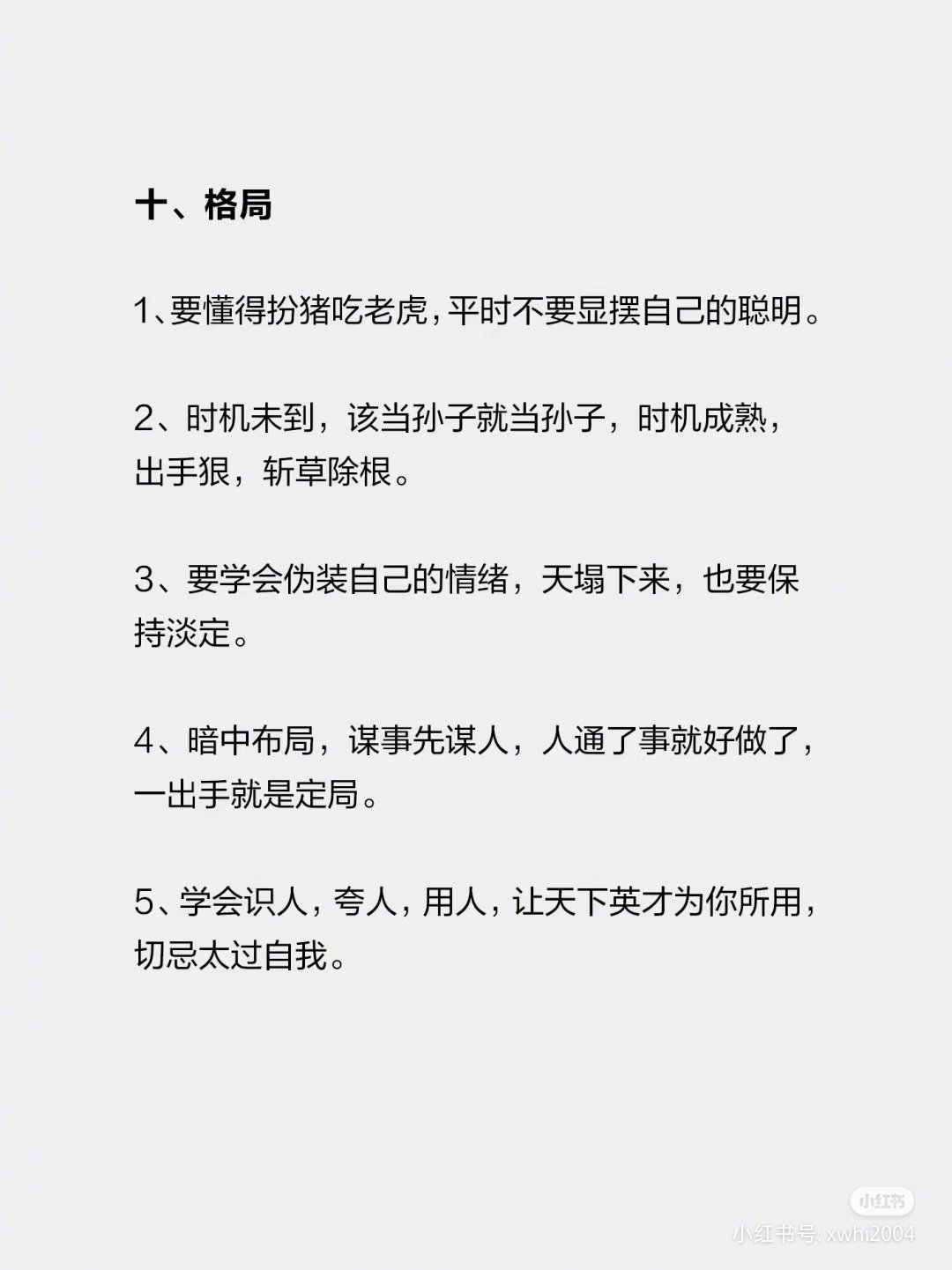 十、格局

1、要懂得扮猪吃老虎，平时不要显摆自己的聪明。

2、时机未到，该当孙子就当孙子，时机成熟，出手狠，斩草除根。

3、要学会伪装自己的情绪，天塌下来，也要保持淡定。

4、暗中布局，谋事先谋人，人通了事就好做了，一出手就是定局。

5、学会识人，夸人，用人，让天下英才为你所用，切忌太过自我。

小红书

小红书号: xwhi2004